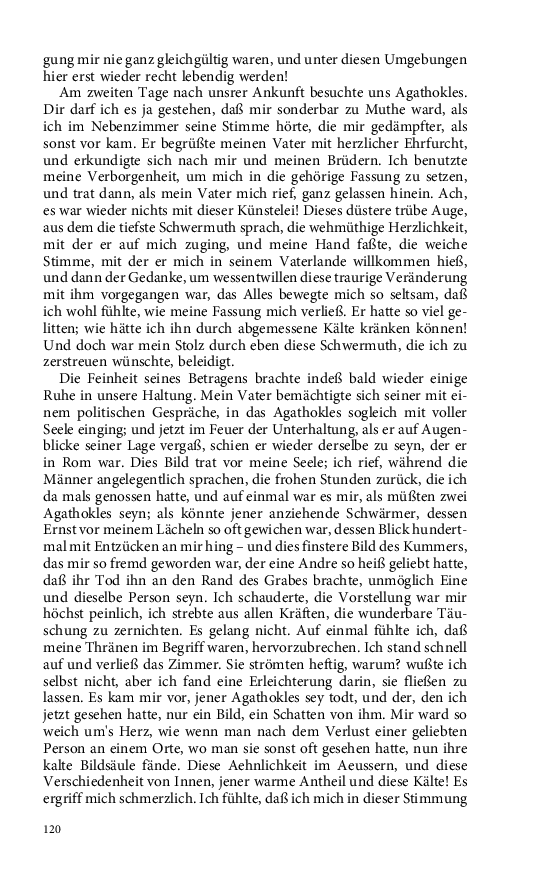 gung mir nie ganz gleichgültig waren, und unter diesen Umgebungen hier erst wieder recht lebendig werden!

Am zweiten Tage nach unsrer Ankunft besuchte uns Agathokles. Dir darf ich es ja gestehen, daß mir sonderbar zu Muthe ward, als ich im Nebenzimmer seine Stimme hörte, die mir gedämpfter, als sonst vor kam. Er begrüßte meinen Vater mit herzlicher Ehrfurcht, und erkundigte sich nach mir und meinen Brüdern. Ich benutzte meine Verborgenheit, um mich in die gehörige Fassung zu setzen, und trat dann, als mein Vater mich rief, ganz gelassen hinein. Ach, es war wieder nichts mit dieser Künstelei! Dieses düstere trübe Auge, aus dem die tiefste Schwermuth sprach, die wehmüthige Herzlichkeit, mit der er auf mich zuging, und meine Hand faßte, die weiche Stimme, mit der er mich in seinem Vaterlande willkommen hieß, und dann der Gedanke, um wessentwillen diese traurige Veränderung mit ihm vorgegangen war, das Alles bewegte mich so seltsam, daß ich wohl fühlte, wie meine Fassung mich verließ. Er hatte so viel gelitten; wie hätte ich ihn durch abgemessene Kälte kränken können! Und doch war mein Stolz durch eben diese Schwermuth, die ich zu zerstreuen wünschte, beleidigt.

Die Feinheit seines Betragens brachte indeß bald wieder einige Ruhe in unsere Haltung. Mein Vater bemächtigte sich seiner mit einem politischen Gespräche, in das Agathokles sogleich mit voller Seele einging; und jetzt im Feuer der Unterhaltung, als er auf Augenblicke seiner Lage vergaß, schien er wieder derselbe zu seyn, der er in Rom war. Dies Bild trat vor meine Seele; ich rief, während die Männer angelegentlich sprachen, die frohen Stunden zurück, die ich da mals genossen hatte, und auf einmal war es mir, als müßten zwei Agathokles seyn; als könnte jener anziehende Schwärmer, dessen Ernst vor meinem Lächeln so oft gewichen war, dessen Blick hundertmal mit Entzücken an mir hing – und dies finstere Bild des Kummers, das mir so fremd geworden war, der eine Andre so heiß geliebt hatte, daß ihr Tod ihn an den Rand des Grabes brachte, unmöglich Eine und dieselbe Person seyn. Ich schauderte, die Vorstellung war mir höchst peinlich, ich strebte aus allen Kräften, die wunderbare Täuschung zu zernichten. Es gelang nicht. Auf einmal fühlte ich, daß meine Thränen im Begriff waren, hervorzubrechen. Ich stand schnell auf und verließ das Zimmer. Sie strömten heftig, warum? wußte ich selbst nicht, aber ich fand eine Erleichterung darin, sie fließen zu lassen. Es kam mir vor, jener Agathokles sey todt, und der, den ich jetzt gesehen hatte, nur ein Bild, ein Schatten von ihm. Mir ward so weich um's Herz, wie wenn man nach dem Verlust einer geliebten Person an einem Orte, wo man sie sonst oft gesehen hatte, nun ihre kalte Bildsäule fände. Diese Aehnlichkeit im Aeussern, und diese Verschiedenheit von Innen, jener warme Antheil und diese Kälte! Es ergriff mich schmerzlich. Ich fühlte, daß ich mich in dieser Stimmung

120